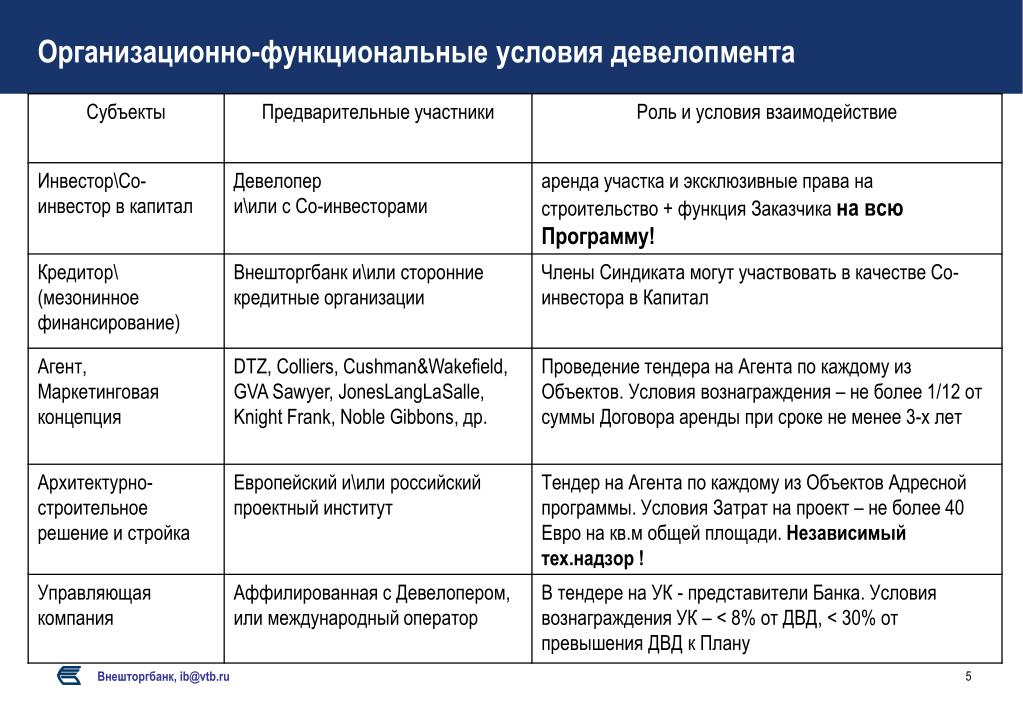 Организационно-функциональные условия девелопмента

| Субъекты | Предварительные участники | Роль и условия взаимодействие |
|---|---|---|
| Инвестор\Со-инвестор в капитал | Девелопер и\или с Со-инвесторами | аренда участка и эксклюзивные права на строительство + функция Заказчика на всю Программу! |
| Кредитор\ (мезонинное финансирование) | Внешторгбанк и\или сторонние кредитные организации | Члены Синдиката могут участвовать в качестве Со-инвестора в Капитал |
| Агент, Маркетинговая концепция | DTZ, Colliers, Cushman&Wakefield, GVA Sawyer, JonesLangLaSalle, Knight Frank, Noble Gibbons, др. | Проведение тендера на Агента по каждому из Объектов. Условия вознаграждения – не более 1/12 от суммы Договора аренды при сроке не менее 3-х лет |
| Архитектурно-строительное решение и стройка | Европейский и\или российский проектный институт | Тендер на Агента по каждому из Объектов Адресной программы. Условия Затрат на проект – не более 40 Евро на кв.м общей площади. Независимый тех.надзор ! |
| Управляющая компания | Аффилированная с Девелопером, или международный оператор | В тендере на УК - представители Банка. Условия вознаграждения УК – < 8% от ДВД, < 30% от превышения ДВД к Плану |

Внешторгбанк, ib@vtb.ru

5